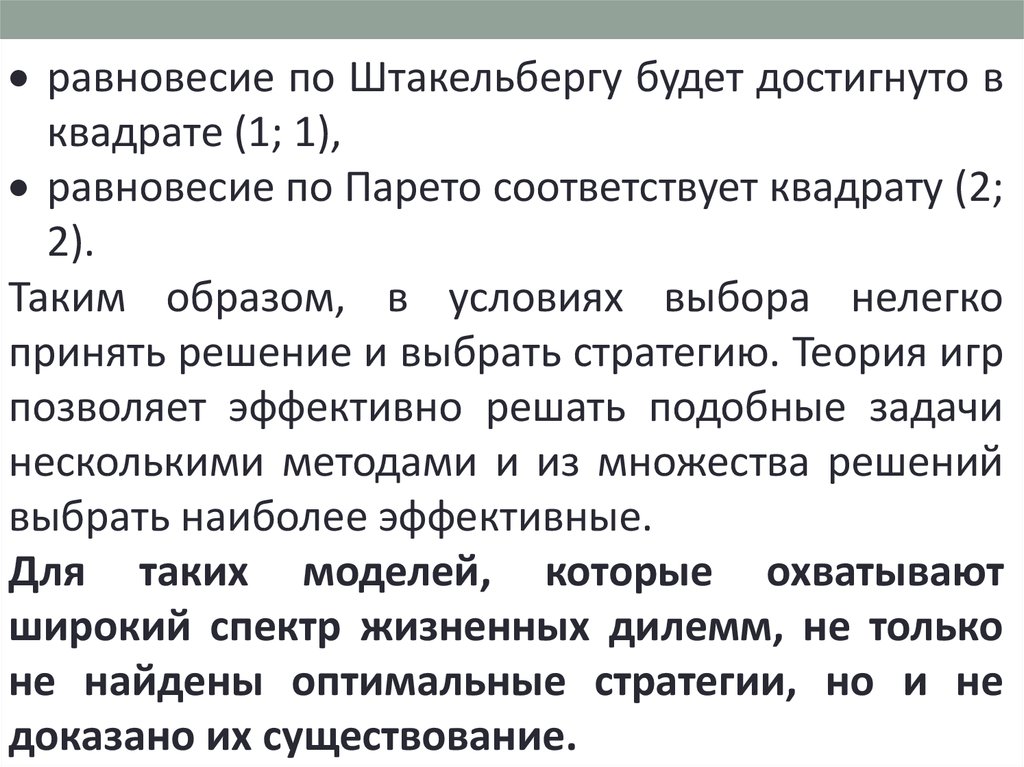 • равновесие по Штакельбергу будет достигнуто в квадрате (1; 1),
• равновесие по Парето соответствует квадрату (2; 2).

Таким образом, в условиях выбора нелегко принять решение и выбрать стратегию. Теория игр позволяет эффективно решать подобные задачи несколькими методами и из множества решений выбрать наиболее эффективные.

Для таких моделей, которые охватывают широкий спектр жизненных дилемм, не только не найдены оптимальные стратегии, но и не доказано их существование.